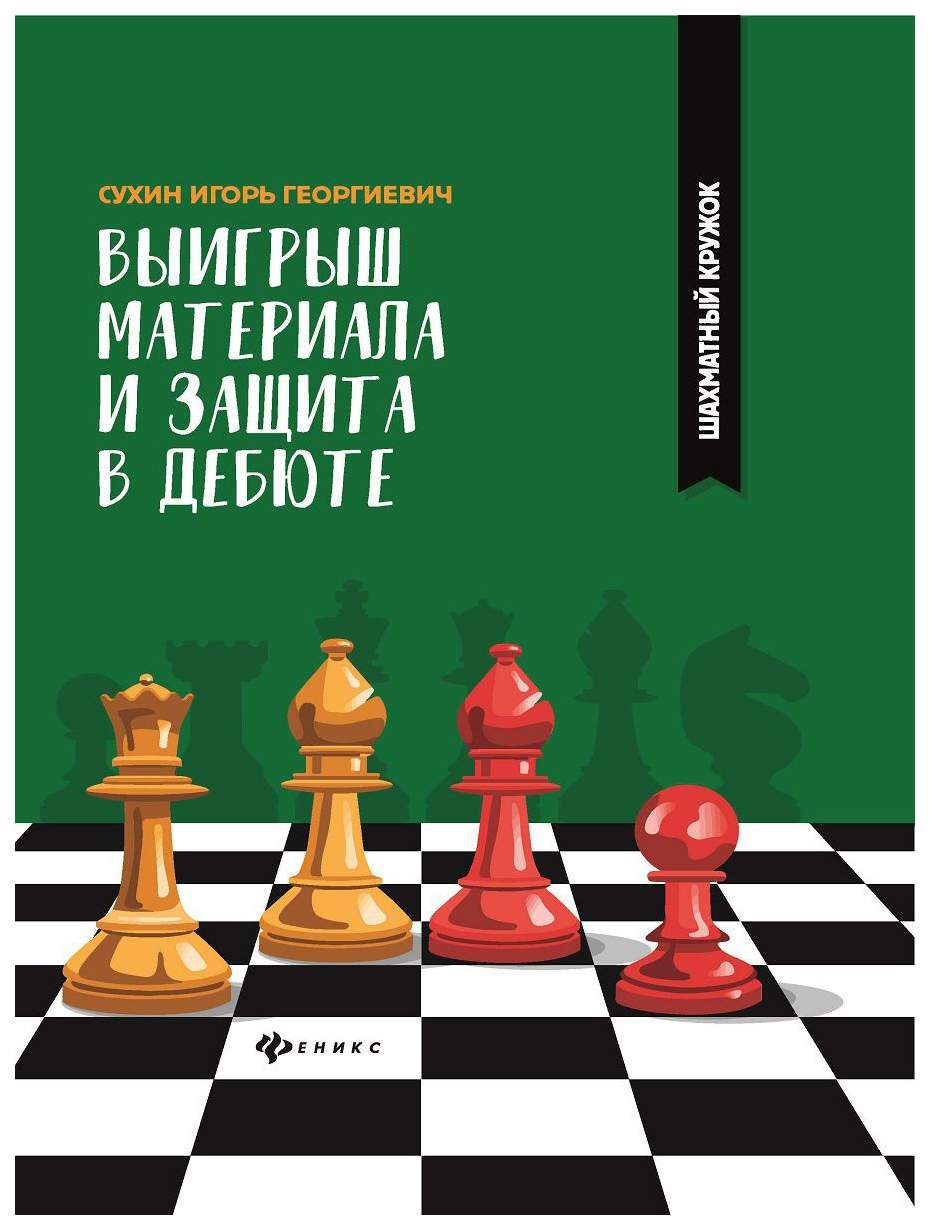 СУХИН ИГОРЬ ГЕОРГИЕВИЧ

ВЫИГРЫШ МАТЕРИАЛА И ЗАЩИТА В ДЕБЮТЕ

ШАХМАТНЫЙ КРУЖОК

ФЕНИКС